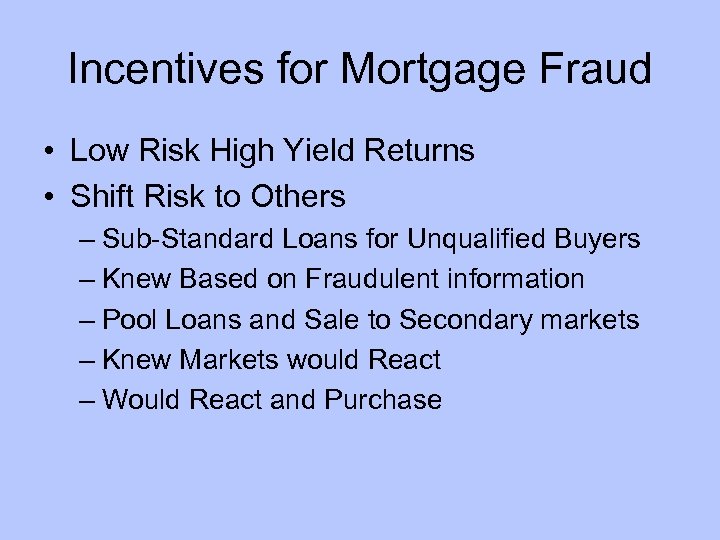 Incentives for Mortgage Fraud

• Low Risk High Yield Returns
• Shift Risk to Others
– Sub-Standard Loans for Unqualified Buyers
– Knew Based on Fraudulent information
– Pool Loans and Sale to Secondary markets
– Knew Markets would React
– Would React and Purchase